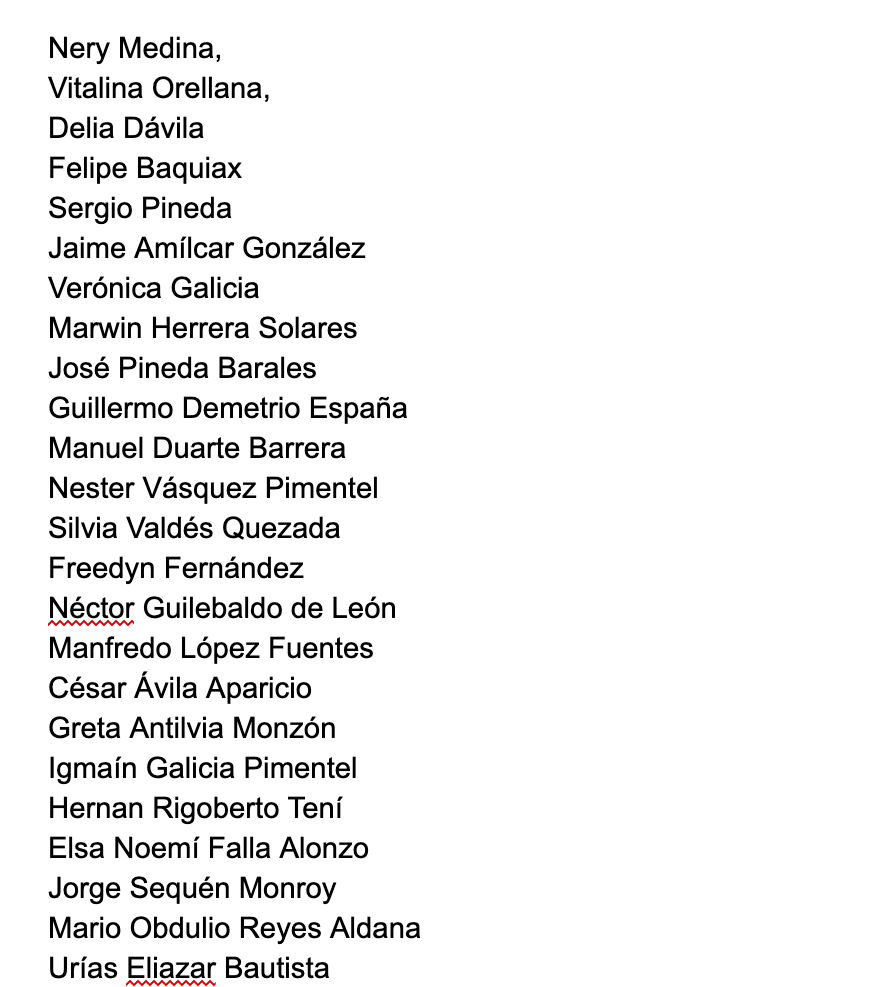 Nery Medina,
Vitalina Orellana,
Delia Dávila
Felipe Baquiax
Sergio Pineda
Jaime Amílcar González
Verónica Galicia
Marwin Herrera Solares
José Pineda Barales
Guillermo Demetrio España
Manuel Duarte Barrera
Nester Vásquez Pimentel
Silvia Valdés Quezada
Freedyn Fernández
Néctor Guilebaldo de León
Manfredo López Fuentes
César Ávila Aparicio
Greta Antilvia Monzón
Igmaín Galicia Pimentel
Hernan Rigoberto Tení
Elsa Noemí Falla Alonzo
Jorge Sequén Monroy
Mario Obdulio Reyes Aldana
Urías Eliazar Bautista